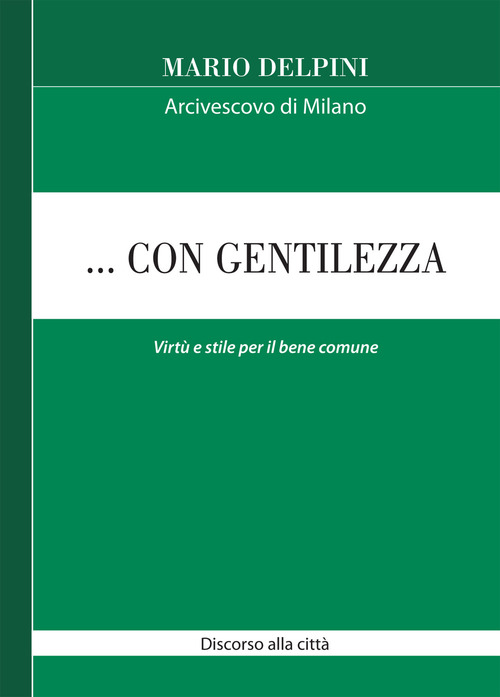 MARIO DELPINI

Arcivescovo di Milano

... CON GENTILEZZA

Virtù e stile per il bene comune

Discorso alla città